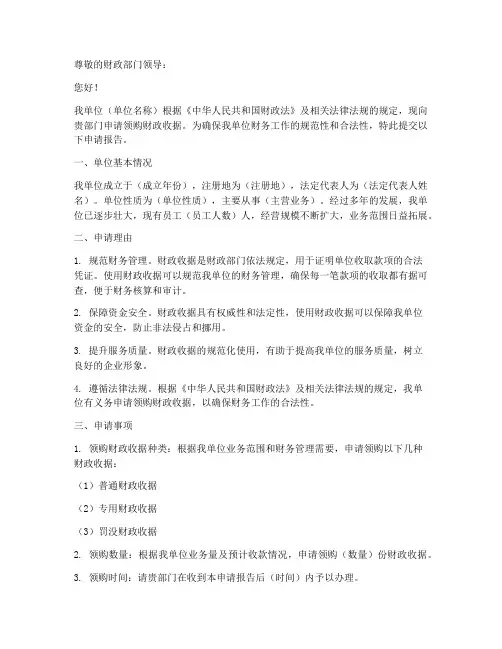 尊敬的财政部门领导：

您好！

我单位（单位名称）根据《中华人民共和国财政法》及相关法律法规的规定，现向贵部门申请领购财政收据。为确保我单位财务工作的规范性和合法性，特此提交以下申请报告。

一、单位基本情况

我单位成立于（成立年份），注册地为（注册地），法定代表人为（法定代表人姓名）。单位性质为（单位性质），主要从事（主营业务）。经过多年的发展，我单位已逐步壮大，现有员工（员工人数）人，经营规模不断扩大，业务范围日益拓展。

二、申请理由

1. 规范财务管理。财政收据是财政部门依法规定，用于证明单位收取款项的合法凭证。使用财政收据可以规范我单位的财务管理，确保每一笔款项的收取都有据可查，便于财务核算和审计。

2. 保障资金安全。财政收据具有权威性和法定性，使用财政收据可以保障我单位资金的安全，防止非法侵占和挪用。

3. 提升服务质量。财政收据的规范化使用，有助于提高我单位的服务质量，树立良好的企业形象。

4. 遵循法律法规。根据《中华人民共和国财政法》及相关法律法规的规定，我单位有义务申请领购财政收据，以确保财务工作的合法性。

三、申请事项

1. 领购财政收据种类：根据我单位业务范围和财务管理需要，申请领购以下几种财政收据：

（1）普通财政收据

（2）专用财政收据

（3）罚没财政收据

2. 领购数量：根据我单位业务量及预计收款情况，申请领购（数量）份财政收据。

3. 领购时间：请贵部门在收到本申请报告后（时间）内予以办理。